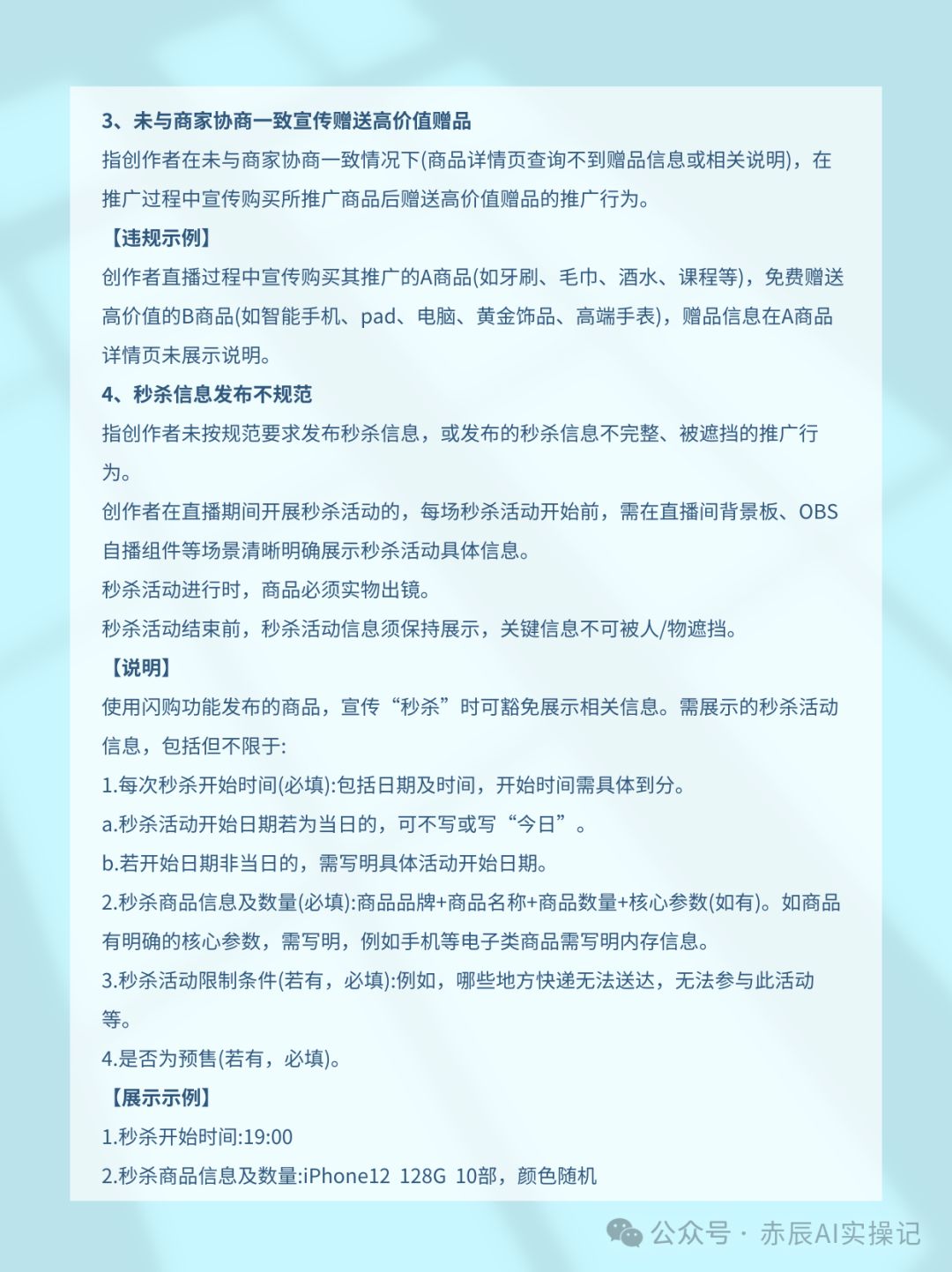 3、未与商家协商一致宣传赠送高价值赠品

指创作者在未与商家协商一致情况下(商品详情页查询不到赠品信息或相关说明)，在推广过程中宣传购买所推广商品后赠送高价值赠品的推广行为。

【违规示例】

创作者直播过程中宣传购买其推广的A商品(如牙刷、毛巾、酒水、课程等)，免费赠送高价值的B商品(如智能手机、pad、电脑、黄金饰品、高端手表)，赠品信息在A商品详情页未展示说明。

4、秒杀信息发布不规范

指创作者未按规范要求发布秒杀信息，或发布的秒杀信息不完整、被遮挡的推广行为。

创作者在直播期间开展秒杀活动的，每场秒杀活动开始前，需在直播间背景板、OBS自播组件等场景清晰明确展示秒杀活动具体信息。

秒杀活动进行时，商品必须实物出镜。

秒杀活动结束前，秒杀活动信息须保持展示，关键信息不可被人/物遮挡。

【说明】

使用闪购功能发布的商品，宣传“秒杀”时可豁免展示相关信息。需展示的秒杀活动信息，包括但不限于:

1.每次秒杀开始时间(必填):包括日期及时间，开始时间需具体到分。

a.秒杀活动开始日期若为当日的，可不写或写“今日”。

b.若开始日期非当日的，需写明具体活动开始日期。

2.秒杀商品信息及数量(必填):商品品牌+商品名称+商品数量+核心参数(如有)。如商品有明确的核心参数，需写明，例如手机等电子类商品需写明内存信息。

3.秒杀活动限制条件(若有，必填):例如，哪些地方快递无法送达，无法参与此活动等。

4.是否为预售(若有，必填)。

【展示示例】

1.秒杀开始时间:19:00

2.秒杀商品信息及数量:iPhone12 128G 10部，颜色随机

公众号 · 赤辰AI实操记